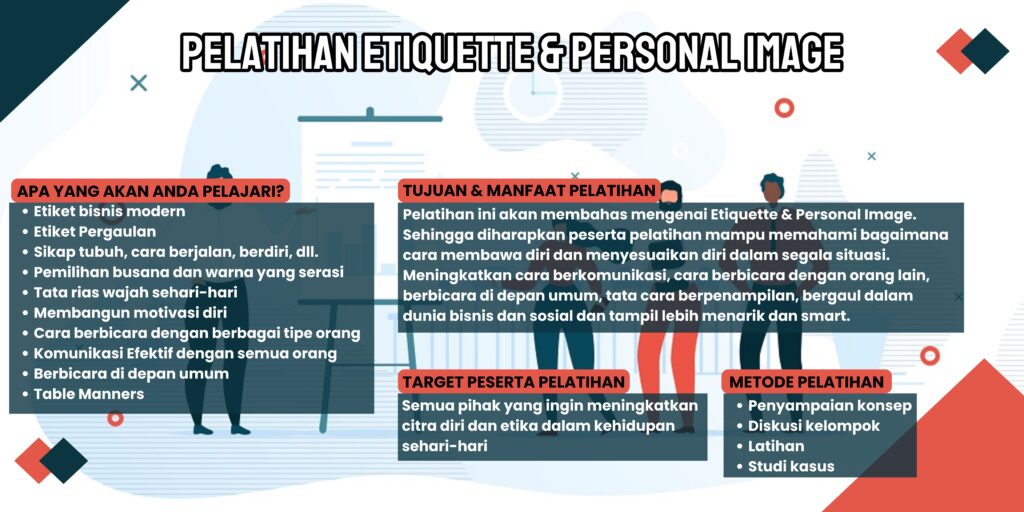 PELATIHAN ETIQUETTE & PERSONAL IMAGE

APA YANG AKAN ANDA PELAJARI?
- Etiket bisnis modern
- Etiket Pergaulan
- Sikap tubuh, cara berjalan, berdiri, dll.
- Pemilihan busana dan warna yang serasi
- Tata rias wajah sehari-hari
- Membangun motivasi diri
- Cara berbicara dengan berbagai tipe orang
- Komunikasi Efektif dengan semua orang
- Berbicara di depan umum
- Table Manners

TUJUAN & MANFAAT PELATIHAN
Pelatihan ini akan membahas mengenai Etiquette & Personal Image. Sehingga diharapkan peserta pelatihan mampu memahami bagaimana cara membawa diri dan menyesuaikan diri dalam segala situasi. Meningkatkan cara berkomunikasi, cara berbicara dengan orang lain, berbicara di depan umum, tata cara berpenampilan, bergaul dalam dunia bisnis dan sosial dan tampil lebih menarik dan smart.

TARGET PESERTA PELATIHAN
Semua pihak yang ingin meningkatkan citra diri dan etika dalam kehidupan sehari-hari

METODE PELATIHAN
- Penyampaian konsep
- Diskusi kelompok
- Latihan
- Studi kasus